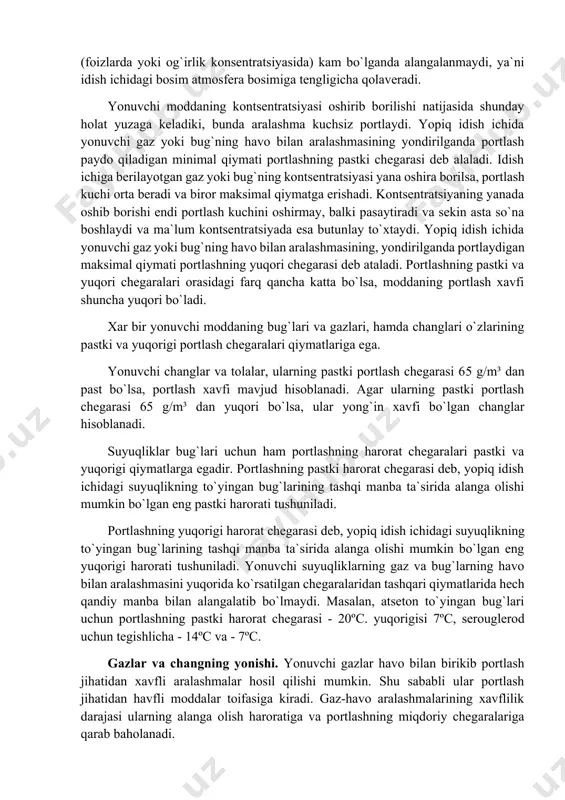 (foizlarda yoki og`irlik konsentratsiyasida) kam bo`lganda alangalanmaydi, ya`ni idish ichidagi bosim atmosfera bosimiga tengligicha qolaveradi.

Yonuvchi moddaning kontsentratsiyasi oshirib borilishi natijasida shunday holat yuzaga keladiki, bunda aralashma kuchsiz portlaydi. Yopiq idish ichida yonuvchi gaz yoki bug`ning havo bilan aralashmasining yondirilganda portlash paydo qiladigan minimal qiymati portlashning pastki chegarasi deb alaladi. Idish ichiga berilayotgan gaz yoki bug`ning kontsentratsiyasi yana oshira borilsa, portlash kuchi orta beradi va biror maksimal qiymatga erishadi. Kontsentratsiyaning yanada oshib borishi endi portlash kuchini oshirmay, balki pasaytiradi va sekin asta so`na boshlaydi va ma`lum kontsentratsiyada esa butunlay to`xtaydi. Yopiq idish ichida yonuvchi gaz yoki bug`ning havo bilan aralashmasining, yondirilganda portlaydigan maksimal qiymati portlashning yuqori chegarasi deb ataladi. Portlashning pastki va yuqori chegaralari orasidagi farq qancha katta bo`lsa, moddaning portlash xavfi shuncha yuqori bo`ladi.

Xar bir yonuvchi moddaning bug`lari va gazlari, hamda changlari o`zlarining pastki va yuqorigi portlash chegaralari qiymatlariga ega.

Yonuvchi changlar va tolalar, ularning pastki portlash chegarasi 65 g/m³ dan past bo`lsa, portlash xavfi mavjud hisoblanadi. Agar ularning pastki portlash chegarasi 65 g/m³ dan yuqori bo`lsa, ular yong`in xavfi bo`lgan changlar hisoblanadi.

Suyuqliklar bug`lari uchun ham portlashning harorat chegaralari pastki va yuqorigi qiymatlarga egadir. Portlashning pastki harorat chegarasi deb, yopiq idish ichidagi suyuqlikning to`yingan bug`larining tashqi manba ta`sirida alanga olishi mumkin bo`lgan eng pastki harorati tushuniladi.

Portlashning yuqorigi harorat chegarasi deb, yopiq idish ichidagi suyuqlikning to`yingan bug`larining tashqi manba ta`sirida alanga olishi mumkin bo`lgan eng yuqorigi harorati tushuniladi. Yonuvchi suyuqliklarning gaz va bug`larning havo bilan aralashmasini yuqorida ko`rsatilgan chegaralaridan tashqari qiymatlarida hech qandiy manba bilan alangalatib bo`lmaydi. Masalan, atseton to`yingan bug`lari uchun portlashning pastki harorat chegarasi - 20ºC. yuqorigisi 7ºC, serouglerod uchun tegishlicha - 14ºC va - 7ºC.

Gazlar va changning yonishi. Yonuvchi gazlar havo bilan birikib portlash jihatidan xavfli aralashmalar hosil qilishi mumkin. Shu sababli ular portlash jihatidan havfli moddalar toifasiga kiradi. Gaz-havo aralashmalarining xavflilik darajasi ularning alanga olish haroratiga va portlashning miqdoriy chegaralariga qarab baholanadi.